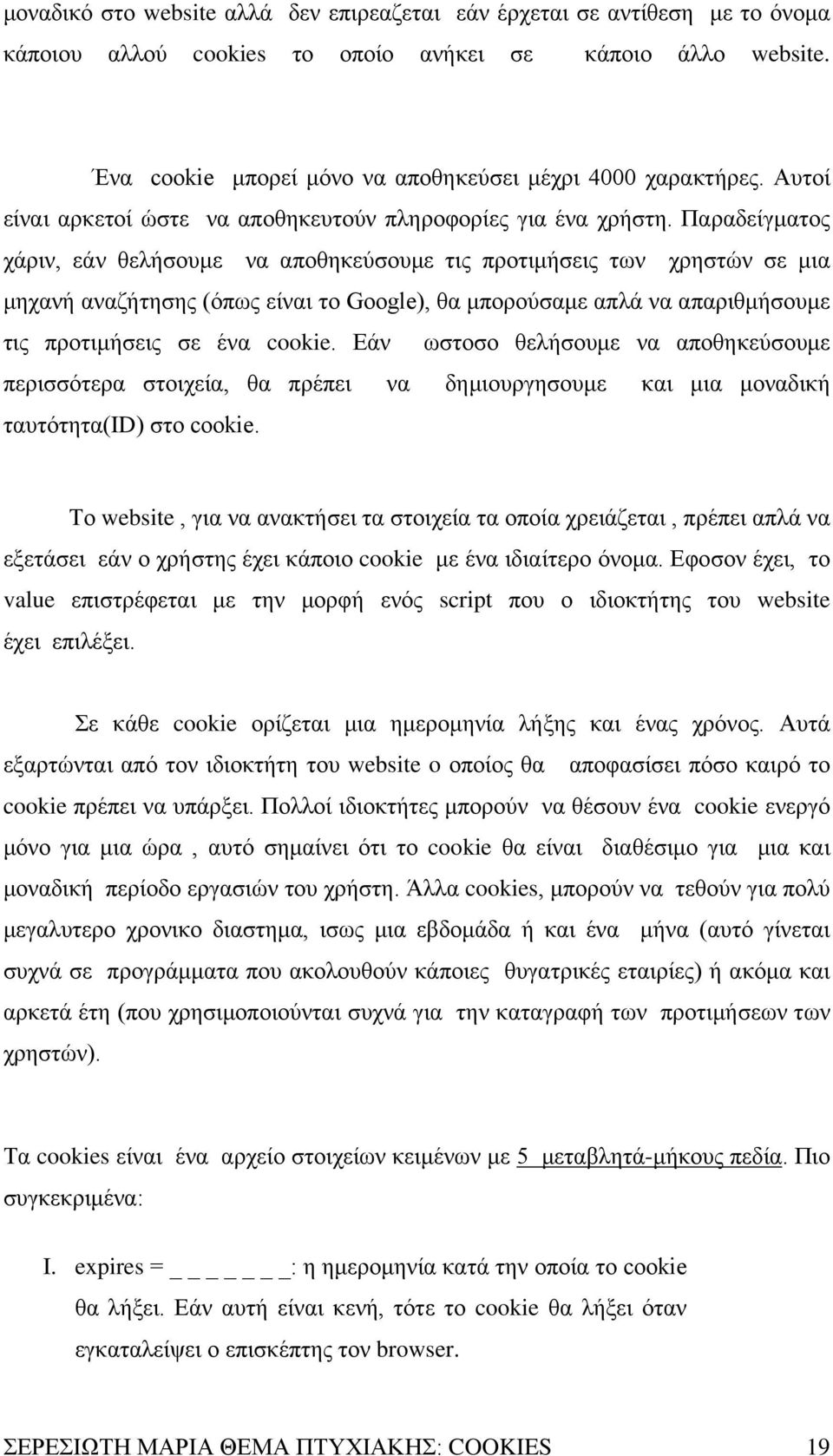 μοναδικό στο website αλλά δεν επιρεαζεται εάν έρχεται σε αντίθεση με το όνομα κάποιου αλλού cookies το οποίο ανήκει σε κάποιο άλλο website.

Ένα cookie μπορεί μόνο να αποθηκεύσει μέχρι 4000 χαρακτήρες. Αυτοί είναι αρκετοί ώστε να αποθηκευτούν πληροφορίες για ένα χρήστη. Παραδείγματος χάριν, εάν θελήσουμε να αποθηκεύσουμε τις προτιμήσεις των χρηστών σε μια μηχανή αναζήτησης (όπως είναι το Google), θα μπορούσαμε απλά να απαριθμήσουμε τις προτιμήσεις σε ένα cookie. Εάν ωστοσο θελήσουμε να αποθηκεύσουμε περισσότερα στοιχεία, θα πρέπει να δημιουργησουμε και μια μοναδική ταυτότητα(ID) στο cookie.

Το website , για να ανακτήσει τα στοιχεία τα οποία χρειάζεται , πρέπει απλά να εξετάσει εάν ο χρήστης έχει κάποιο cookie με ένα ιδιαίτερο όνομα. Εφοσον έχει, το value επιστρέφεται με την μορφή ενός script που ο ιδιοκτήτης του website έχει επιλέξει.

Σε κάθε cookie ορίζεται μια ημερομηνία λήξης και ένας χρόνος. Αυτά εξαρτώνται από τον ιδιοκτήτη του website ο οποίος θα αποφασίσει πόσο καιρό το cookie πρέπει να υπάρξει. Πολλοί ιδιοκτήτες μπορούν να θέσουν ένα cookie ενεργό μόνο για μια ώρα , αυτό σημαίνει ότι το cookie θα είναι διαθέσιμο για μια και μοναδική περίοδο εργασιών του χρήστη. Άλλα cookies, μπορούν να τεθούν για πολύ μεγαλυτερο χρονικο διαστημα, ισως μια εβδομάδα ή και ένα μήνα (αυτό γίνεται συχνά σε προγράμματα που ακολουθούν κάποιες θυγατρικές εταιρίες) ή ακόμα και αρκετά έτη (που χρησιμοποιούνται συχνά για την καταγραφή των προτιμήσεων των χρηστών).

Τα cookies είναι ένα αρχείο στοιχείων κειμένων με 5 μεταβλητά-μήκους πεδία. Πιο συγκεκριμένα:

I. expires = _ _ _ _ _ _: η ημερομηνία κατά την οποία το cookie θα λήξει. Εάν αυτή είναι κενή, τότε το cookie θα λήξει όταν εγκαταλείψει ο επισκέπτης τον browser.

ΣΕΡΕΣΙΩΤΗ ΜΑΡΙΑ ΘΕΜΑ ΠΤΥΧΙΑΚΗΣ: COOKIES 19